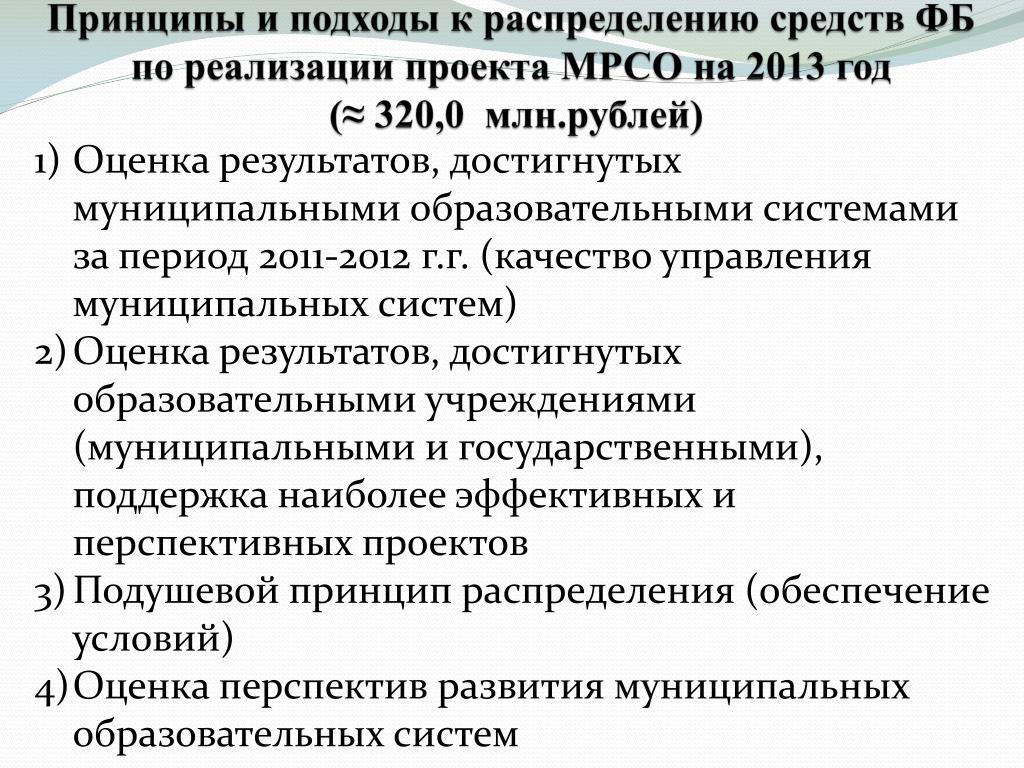 Принципы и подходы к распределению средств ФБ по реализации проекта МРСО на 2013 год
(≈ 320,0 млн.рублей)

1) Оценка результатов, достигнутых муниципальными образовательными системами за период 2011-2012 г.г. (качество управления муниципальных систем)
2) Оценка результатов, достигнутых образовательными учреждениями (муниципальными и государственными), поддержка наиболее эффективных и перспективных проектов
3) Подушевой принцип распределения (обеспечение условий)
4) Оценка перспектив развития муниципальных образовательных систем